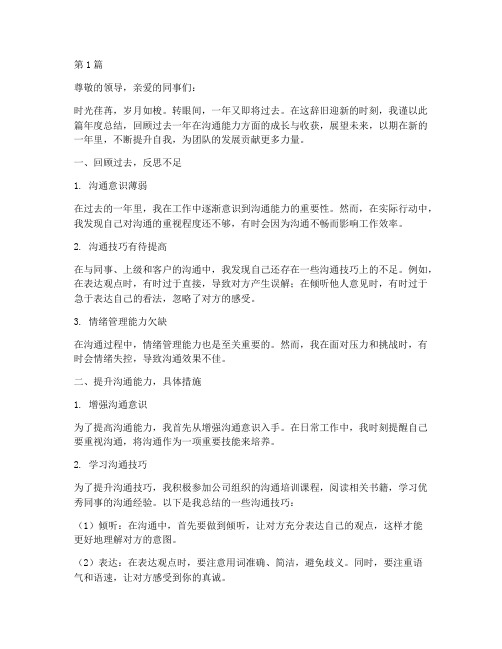 第 1 篇

尊敬的领导，亲爱的同事们：

时光荏苒，岁月如梭。转眼间，一年又即将过去。在这辞旧迎新的时刻，我谨以此篇年度总结，回顾过去一年在沟通能力方面的成长与收获，展望未来，以期在新的一年里，不断提升自我，为团队的发展贡献更多力量。

一、回顾过去，反思不足

1. 沟通意识薄弱

在过去的一年里，我在工作中逐渐意识到沟通能力的重要性。然而，在实际行动中，我发现自己对沟通的重视程度还不够，有时会因为沟通不畅而影响工作效率。

2. 沟通技巧有待提高

在与同事、上级和客户的沟通中，我发现自己还存在一些沟通技巧上的不足。例如，在表达观点时，有时过于直接，导致对方产生误解；在倾听他人意见时，有时过于急于表达自己的看法，忽略了对方的感受。

3. 情绪管理能力欠缺

在沟通过程中，情绪管理能力也是至关重要的。然而，我在面对压力和挑战时，有时会情绪失控，导致沟通效果不佳。

二、提升沟通能力，具体措施

1. 增强沟通意识

为了提高沟通能力，我首先从增强沟通意识入手。在日常工作中，我时刻提醒自己要重视沟通，将沟通作为一项重要技能来培养。

2. 学习沟通技巧

为了提升沟通技巧，我积极参加公司组织的沟通培训课程，阅读相关书籍，学习优秀同事的沟通经验。以下是我总结的一些沟通技巧：

（1）倾听：在沟通中，首先要做到倾听，让对方充分表达自己的观点，这样才能更好地理解对方的意图。

（2）表达：在表达观点时，要注意用词准确、简洁，避免歧义。同时，要注重语气和语速，让对方感受到你的真诚。